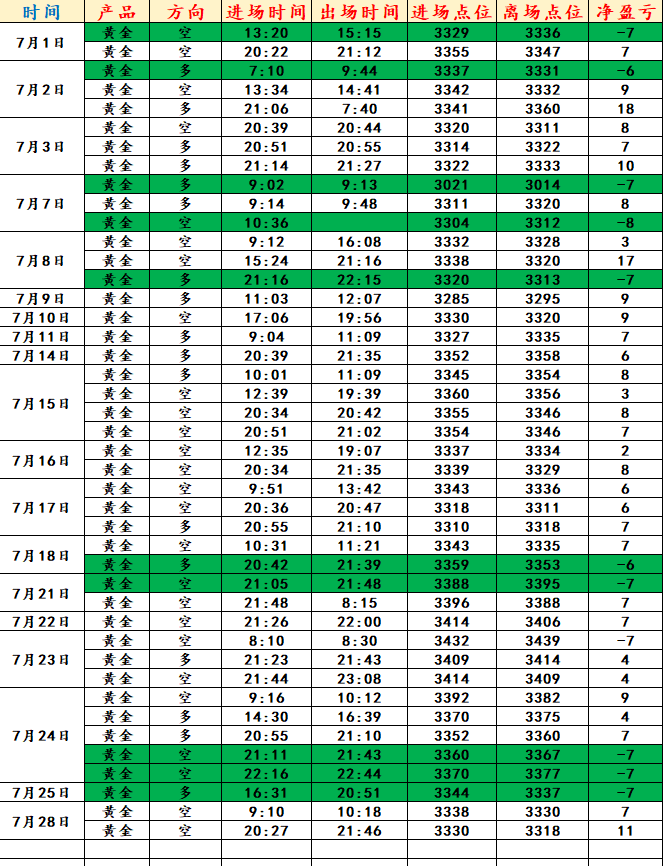 | 时间 | 产品 | 方向 | 进场时间 | 出场时间 | 进场点位 | 离场点位 | 净盈亏 |
|---|---|---|---|---|---|---|---|
| 7月1日 | 黄金 | 空 | 13:20 | 15:15 | 3329 | 3336 | -7 |
| | 黄金 | 空 | 20:22 | 21:12 | 3355 | 3347 | 7 |
| 7月2日 | 黄金 | 多 | 7:10 | 9:44 | 3337 | 3331 | -6 |
| | 黄金 | 空 | 13:34 | 14:41 | 3342 | 3332 | 9 |
| | 黄金 | 多 | 21:06 | 7:40 | 3341 | 3360 | 18 |
| 7月3日 | 黄金 | 空 | 20:39 | 20:44 | 3320 | 3311 | 8 |
| | 黄金 | 多 | 20:51 | 20:55 | 3314 | 3322 | 7 |
| | 黄金 | 多 | 21:14 | 21:27 | 3322 | 3333 | 10 |
| 7月7日 | 黄金 | 多 | 9:02 | 9:13 | 3021 | 3014 | -7 |
| | 黄金 | 多 | 9:14 | 9:48 | 3311 | 3320 | 8 |
| | 黄金 | 空 | 10:36 | | 3304 | 3312 | -8 |
| 7月8日 | 黄金 | 空 | 9:12 | 16:08 | 3332 | 3328 | 3 |
| | 黄金 | 空 | 15:24 | 21:16 | 3338 | 3320 | 17 |
| | 黄金 | 多 | 21:16 | 22:15 | 3320 | 3313 | -7 |
| 7月9日 | 黄金 | 多 | 11:03 | 12:07 | 3285 | 3295 | 9 |
| 7月10日 | 黄金 | 空 | 17:06 | 19:56 | 3330 | 3320 | 9 |
| 7月11日 | 黄金 | 多 | 9:04 | 11:09 | 3327 | 3335 | 7 |
| 7月14日 | 黄金 | 多 | 20:39 | 21:35 | 3352 | 3358 | 6 |
| 7月15日 | 黄金 | 多 | 10:01 | 11:09 | 3345 | 3354 | 8 |
| | 黄金 | 空 | 12:39 | 19:39 | 3360 | 3356 | 3 |
| | 黄金 | 空 | 20:34 | 20:42 | 3355 | 3346 | 8 |
| | 黄金 | 空 | 20:51 | 21:02 | 3354 | 3346 | 7 |
| 7月16日 | 黄金 | 空 | 12:35 | 19:07 | 3337 | 3334 | 2 |
| | 黄金 | 空 | 20:34 | 21:35 | 3339 | 3329 | 8 |
| 7月17日 | 黄金 | 空 | 9:51 | 13:42 | 3343 | 3336 | 6 |
| | 黄金 | 空 | 20:36 | 20:47 | 3318 | 3311 | 6 |
| | 黄金 | 多 | 20:55 | 21:10 | 3310 | 3318 | 7 |
| 7月18日 | 黄金 | 空 | 10:31 | 11:21 | 3343 | 3335 | 7 |
| | 黄金 | 多 | 20:42 | 21:39 | 3359 | 3353 | -6 |
| 7月21日 | 黄金 | 空 | 21:05 | 21:48 | 3388 | 3395 | -7 |
| | 黄金 | 空 | 21:48 | 8:15 | 3396 | 3388 | 7 |
| 7月22日 | 黄金 | 空 | 21:26 | 22:00 | 3414 | 3406 | 7 |
| 7月23日 | 黄金 | 空 | 8:10 | 8:30 | 3432 | 3439 | -7 |
| | 黄金 | 多 | 21:23 | 21:43 | 3409 | 3414 | 4 |
| | 黄金 | 空 | 21:44 | 23:08 | 3414 | 3409 | 4 |
| 7月24日 | 黄金 | 空 | 9:16 | 10:12 | 3392 | 3382 | 9 |
| | 黄金 | 多 | 14:30 | 16:39 | 3370 | 3375 | 4 |
| | 黄金 | 多 | 20:55 | 21:10 | 3352 | 3360 | 7 |
| | 黄金 | 空 | 21:11 | 21:43 | 3360 | 3367 | -7 |
| | 黄金 | 空 | 22:16 | 22:44 | 3370 | 3377 | -7 |
| 7月25日 | 黄金 | 多 | 16:31 | 20:51 | 3344 | 3337 | -7 |
| 7月28日 | 黄金 | 空 | 9:10 | 10:18 | 3338 | 3330 | 7 |
| | 黄金 | 空 | 20:27 | 21:46 | 3330 | 3318 | 11 |